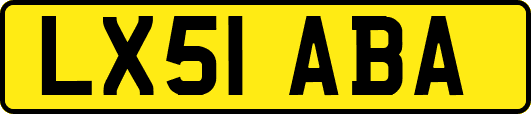 LX51 ABA